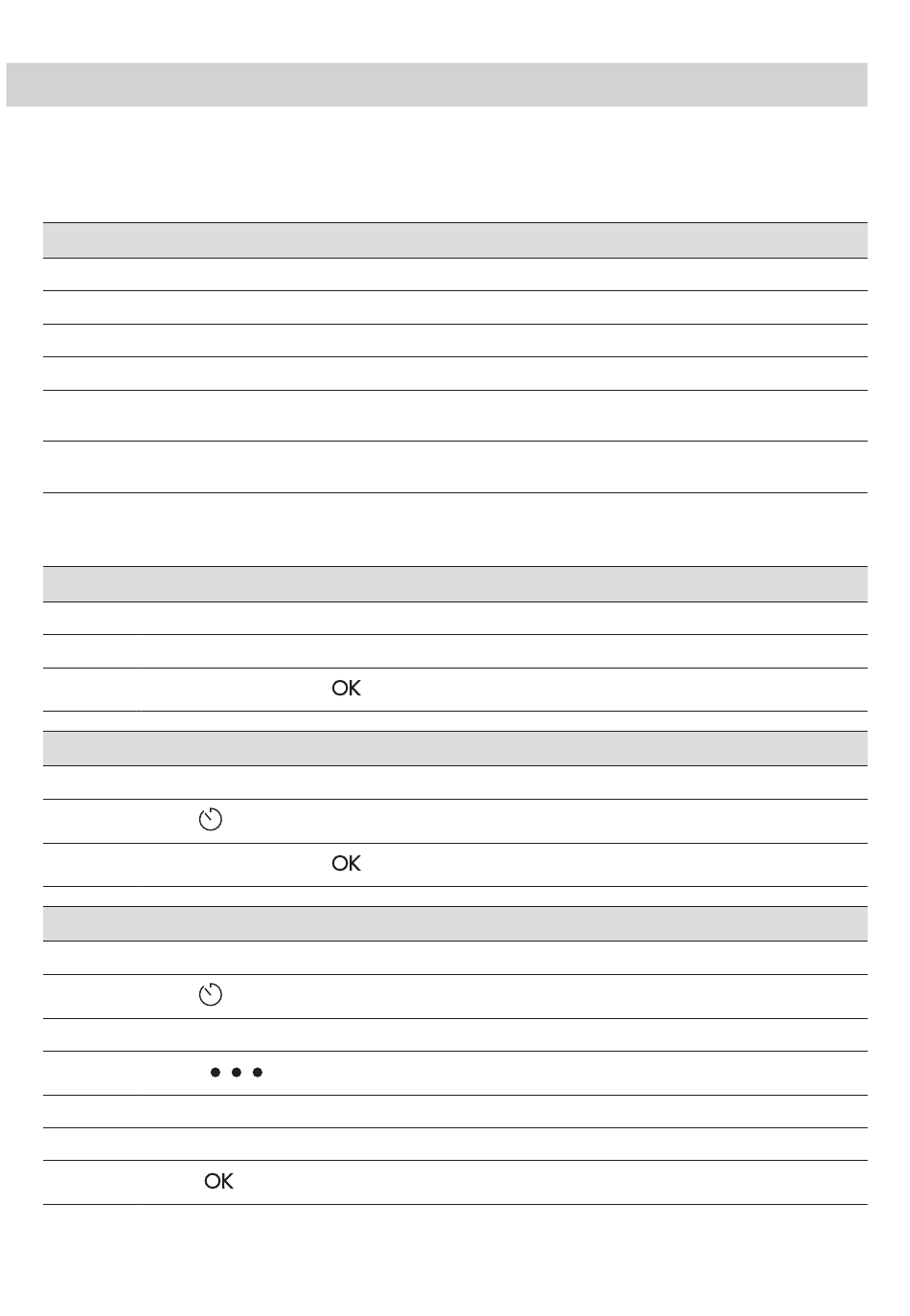 OK

OK

OK